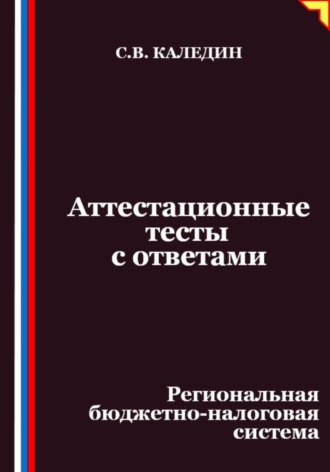 С.В. КАЛЕДИН

Аттестационные тесты с ответами

Региональная бюджетно-налоговая система